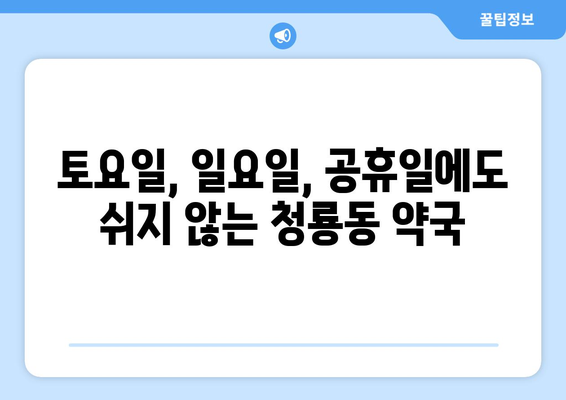 꿀팁정보

토요일, 일요일, 공휴일에도 쉬지 않는 청룡동 약국